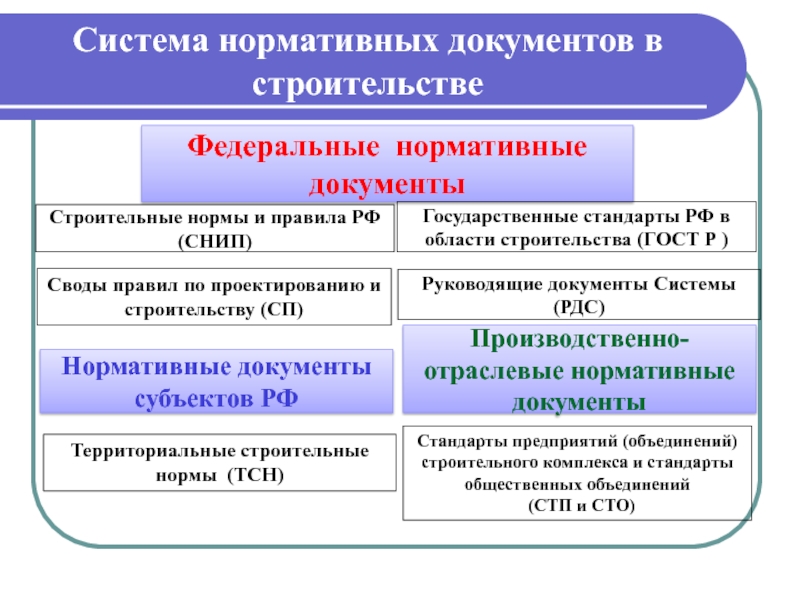 Система нормативных документов в строительстве

Федеральные нормативные документы

Строительные нормы и правила РФ (СНИП)

Государственные стандарты РФ в области строительства (ГОСТ Р )

Своды правил по проектированию и строительству (СП)

Руководящие документы Системы (РДС)

Нормативные документы субъектов РФ

Производственно-отраслевые нормативные документы

Территориальные строительные нормы (ТСН)

Стандарты предприятий (объединений) строительного комплекса и стандарты общественных объединений (СТП и СТО)